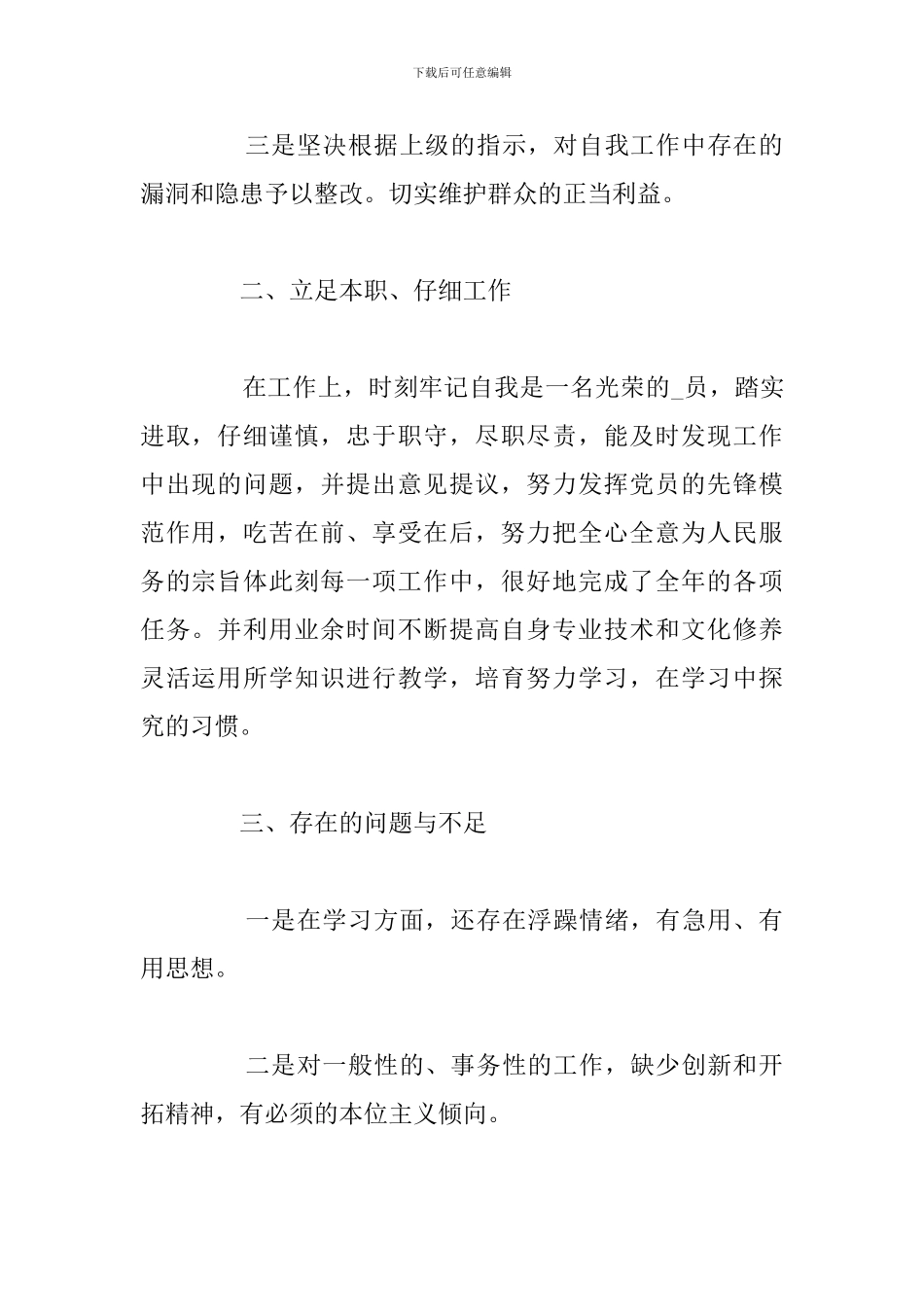 下载后可任意编辑

三是坚决根据上级的指示，对自我工作中存在的漏洞和隐患予以整改。切实维护群众的正当利益。

二、立足本职、仔细工作

在工作上，时刻牢记自我是一名光荣的_员，踏实进取，仔细谨慎，忠于职守，尽职尽责，能及时发现工作中出现的问题，并提出意见提议，努力发挥党员的先锋模范作用，吃苦在前、享受在后，努力把全心全意为人民服务的宗旨体此刻每一项工作中，很好地完成了全年的各项任务。并利用业余时间不断提高自身专业技术和文化修养灵活运用所学知识进行教学，培育努力学习，在学习中探究的习惯。

三、存在的问题与不足

一是在学习方面，还存在浮躁情绪，有急用、有用思想。

二是对一般性的、事务性的工作，缺少创新和开拓精神，有必须的本位主义倾向。